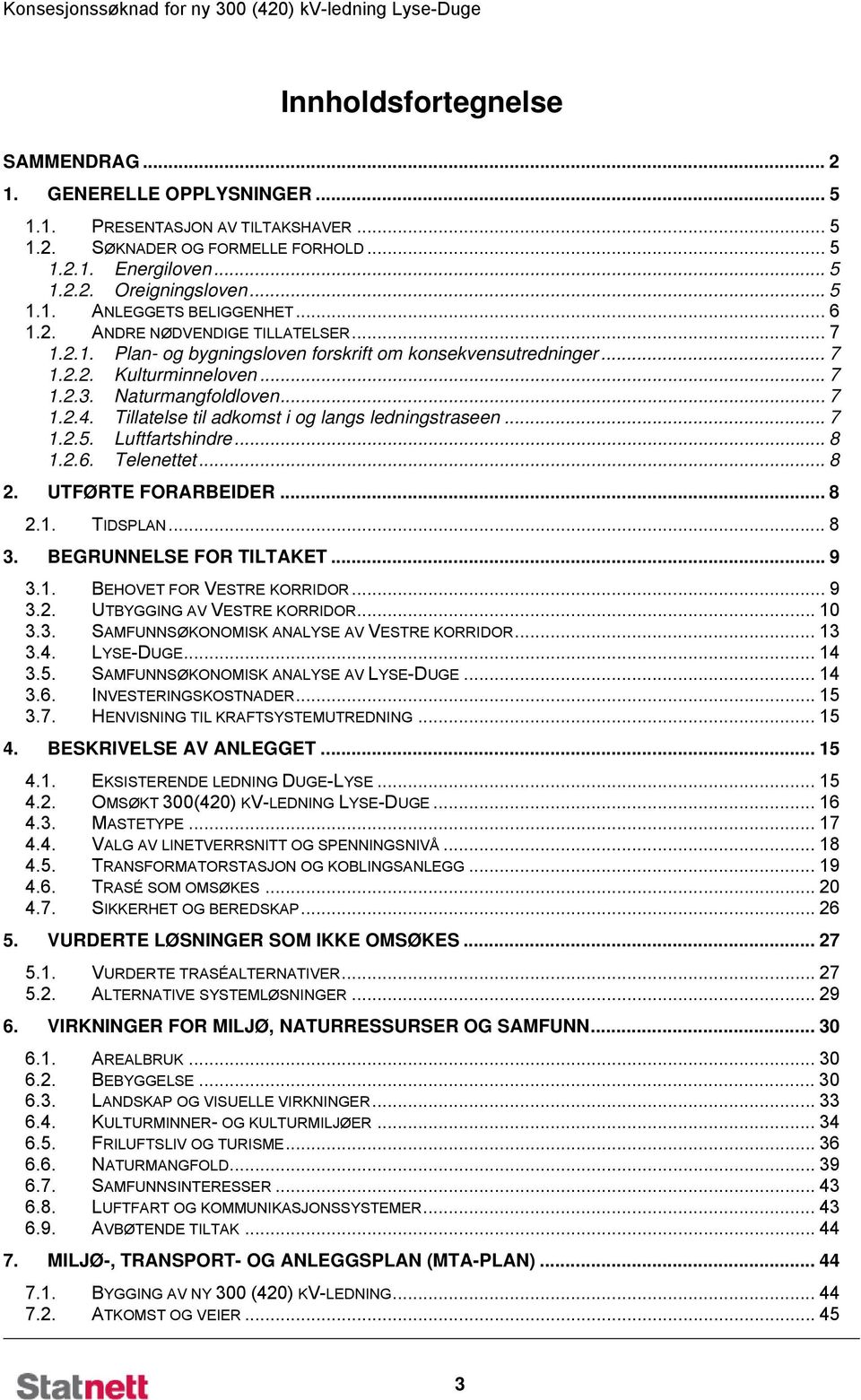 Konsesjonssøknad for ny 300 (420) kV-ledning Lyse-Duge

Innholdsfortegnelse

SAMMENDRAG ... 2
1. GENERELLE OPPLYSNINGER ... 5
1.1. PRESENTASJON AV TILTAKSHAVER ... 5
1.2. SØKNADER OG FORMELLE FORHOLD ... 5
1.2.1. Energiloven ... 5
1.2.2. Oreigningsloven ... 5
1.1. ANLEGGETS BELIGGENHET ... 6
1.2. ANDRE NØDVENDIGE TILLATELSER ... 7
1.2.1. Plan- og bygningsloven forskrift om konsekvensutredninger ... 7
1.2.2. Kulturminneloven ... 7
1.2.3. Naturmangfoldloven ... 7
1.2.4. Tillatelse til adkomst i og langs ledningstraseen ... 7
1.2.5. Luftfartshindre ... 8
1.2.6. Telenettet ... 8
2. UTFØRTE FORARBEIDER ... 8
2.1. TIDSPLAN ... 8
3. BEGRUNNELSE FOR TILTAKET ... 9
3.1. BEHOVET FOR VESTRE KORRIDOR ... 9
3.2. UTBYGGING AV VESTRE KORRIDOR ... 10
3.3. SAMFUNNSØKONOMISK ANALYSE AV VESTRE KORRIDOR ... 13
3.4. LYSE-DUGE ... 14
3.5. SAMFUNNSØKONOMISK ANALYSE AV LYSE-DUGE ... 14
3.6. INVESTERINGSKOSTNADER ... 15
3.7. HENVISNING TIL KRAFTSYSTEMUTREDNING ... 15
4. BESKRIVELSE AV ANLEGGET ... 15
4.1. EKSISTERENDE LEDNING DUGE-LYSE ... 15
4.2. OMSØKT 300(420) KV-LEDNING LYSE-DUGE ... 16
4.3. MASTETYPE ... 17
4.4. VALG AV LINETVERRSNITT OG SPENNINGSNIVÅ ... 18
4.5. TRANSFORMATORSTASJON OG KOBLINGSANLEGG ... 19
4.6. TRASÉ SOM OMSØKES ... 20
4.7. SIKKERHET OG BEREDSKAP ... 26
5. VURDERTE LØSNINGER SOM IKKE OMSØKES ... 27
5.1. VURDERTE TRASÉALTERNATIVER ... 27
5.2. ALTERNATIVE SYSTEMLØSNINGER ... 29
6. VIRKNINGER FOR MILJØ, NATURRESSURSER OG SAMFUNN ... 30
6.1. AREALBRUK ... 30
6.2. BEBYGGELSE ... 30
6.3. LANDSKAP OG VISUELLE VIRKNINGER ... 33
6.4. KULTURMINNER- OG KULTURMILJØER ... 34
6.5. FRILUFTSLIV OG TURISME ... 36
6.6. NATURMANGFOLD ... 39
6.7. SAMFUNNSINTERESSER ... 43
6.8. LUFTFART OG KOMMUNIKASJONSSYSTEMER ... 43
6.9. AVBØTENDE TILTAK ... 44
7. MILJØ-, TRANSPORT- OG ANLEGGSPLAN (MTA-PLAN) ... 44
7.1. BYGGING AV NY 300 (420) KV-LEDNING ... 44
7.2. ATKOMST OG VEIER ... 45

Statnett
3